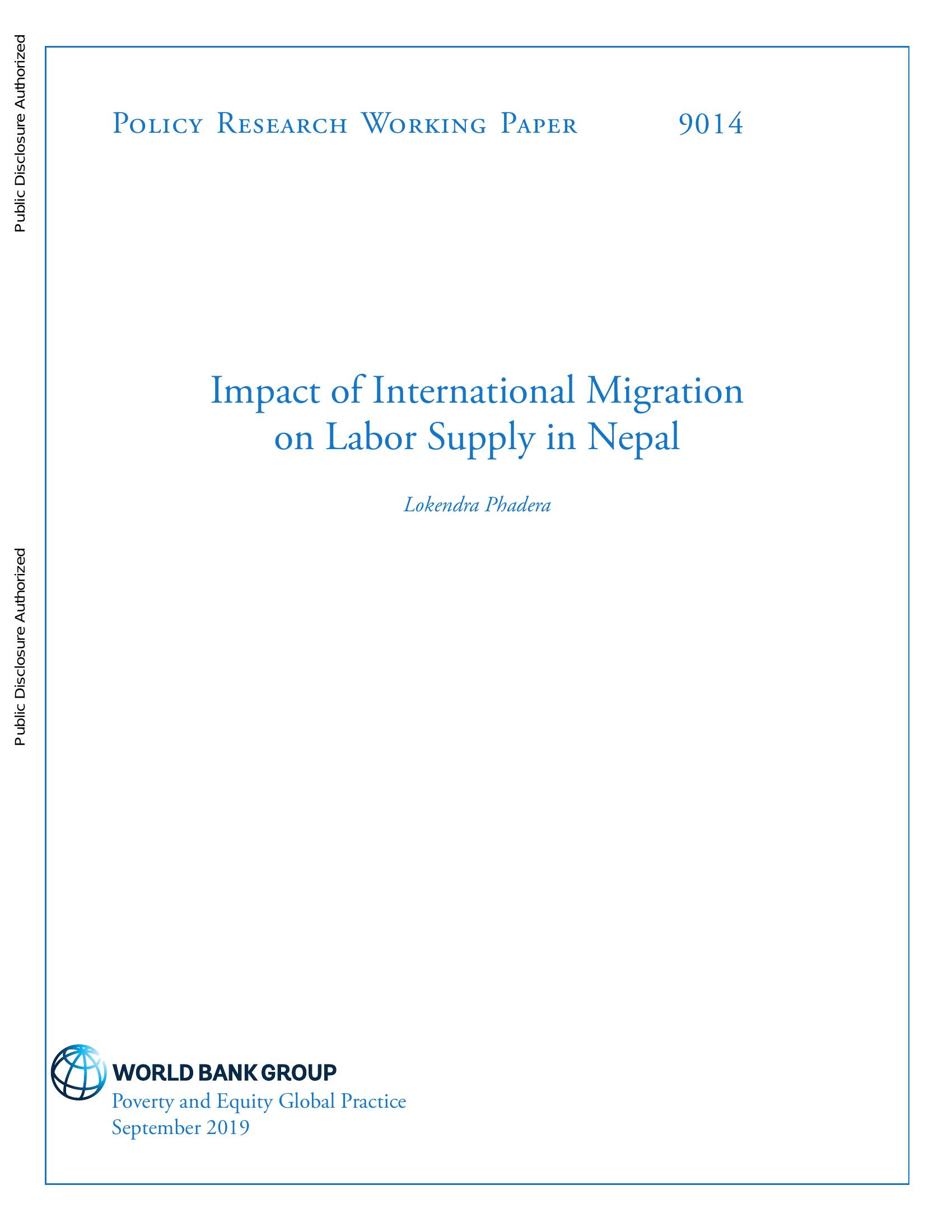 Public Disclosure Authorized

Public Disclosure Authorized

Policy Research Working Paper 9014

Impact of International Migration on Labor Supply in Nepal

Lokendra Phadera

WORLD BANK GROUP
Poverty and Equity Global Practice
September 2019